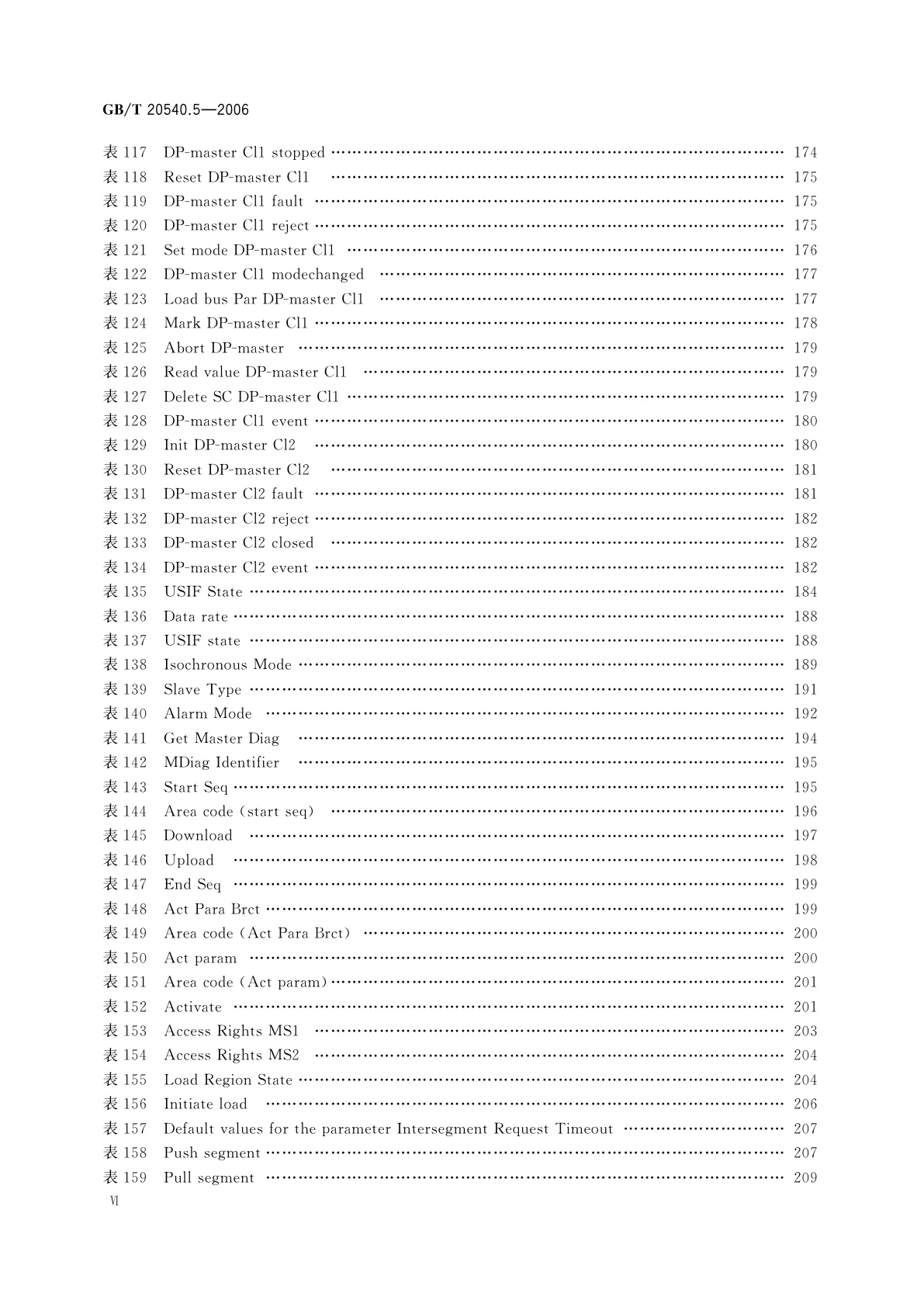 GB/T 20540.5—2006

表 117 DP-master Cl1 stopped …… 174
表 118 Reset DP-master Cl1 …… 175
表 119 DP-master Cl1 fault …… 175
表 120 DP-master Cl1 reject …… 175
表 121 Set mode DP-master Cl1 …… 176
表 122 DP-master Cl1 modechanged …… 177
表 123 Load bus Par DP-master Cl1 …… 177
表 124 Mark DP-master Cl1 …… 178
表 125 Abort DP-master …… 179
表 126 Read value DP-master Cl1 …… 179
表 127 Delete SC DP-master Cl1 …… 179
表 128 DP-master Cl1 event …… 180
表 129 Init DP-master Cl2 …… 180
表 130 Reset DP-master Cl2 …… 181
表 131 DP-master Cl2 fault …… 181
表 132 DP-master Cl2 reject …… 182
表 133 DP-master Cl2 closed …… 182
表 134 DP-master Cl2 event …… 182
表 135 USIF State …… 184
表 136 Data rate …… 188
表 137 USIF state …… 188
表 138 Isochronous Mode …… 189
表 139 Slave Type …… 191
表 140 Alarm Mode …… 192
表 141 Get Master Diag …… 194
表 142 MDiag Identifier …… 195
表 143 Start Seq …… 195
表 144 Area code (start seq) …… 196
表 145 Download …… 197
表 146 Upload …… 198
表 147 End Seq …… 199
表 148 Act Para Brct …… 199
表 149 Area code (Act Para Brct) …… 200
表 150 Act param …… 200
表 151 Area code (Act param) …… 201
表 152 Activate …… 201
表 153 Access Rights MS1 …… 203
表 154 Access Rights MS2 …… 204
表 155 Load Region State …… 204
表 156 Initiate load …… 206
表 157 Default values for the parameter Intersegment Request Timeout …… 207
表 158 Push segment …… 207
表 159 Pull segment …… 209
Ⅵ